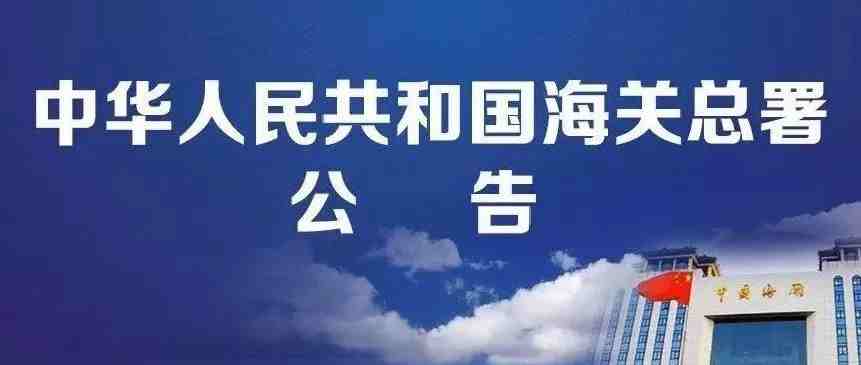 中华人民共和国海关总署
公　告

中国海关